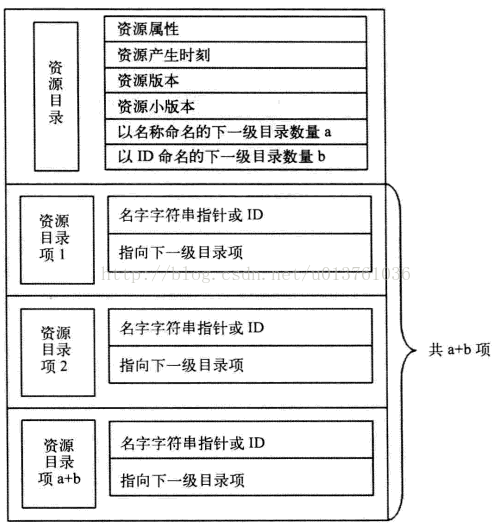 资源目录

资源属性
资源产生时刻
资源版本
资源小版本
以名称命名的下一级目录数量 a
以 ID 命名的下一级目录数量 b

资源目录项 1

名字字符串指针或 ID
指向下一级目录项

http://blog.csdn.net/u013761036

资源目录项 2

名字字符串指针或 ID
指向下一级目录项

资源目录项 a+b

名字字符串指针或 ID
指向下一级目录项

共 a+b 项